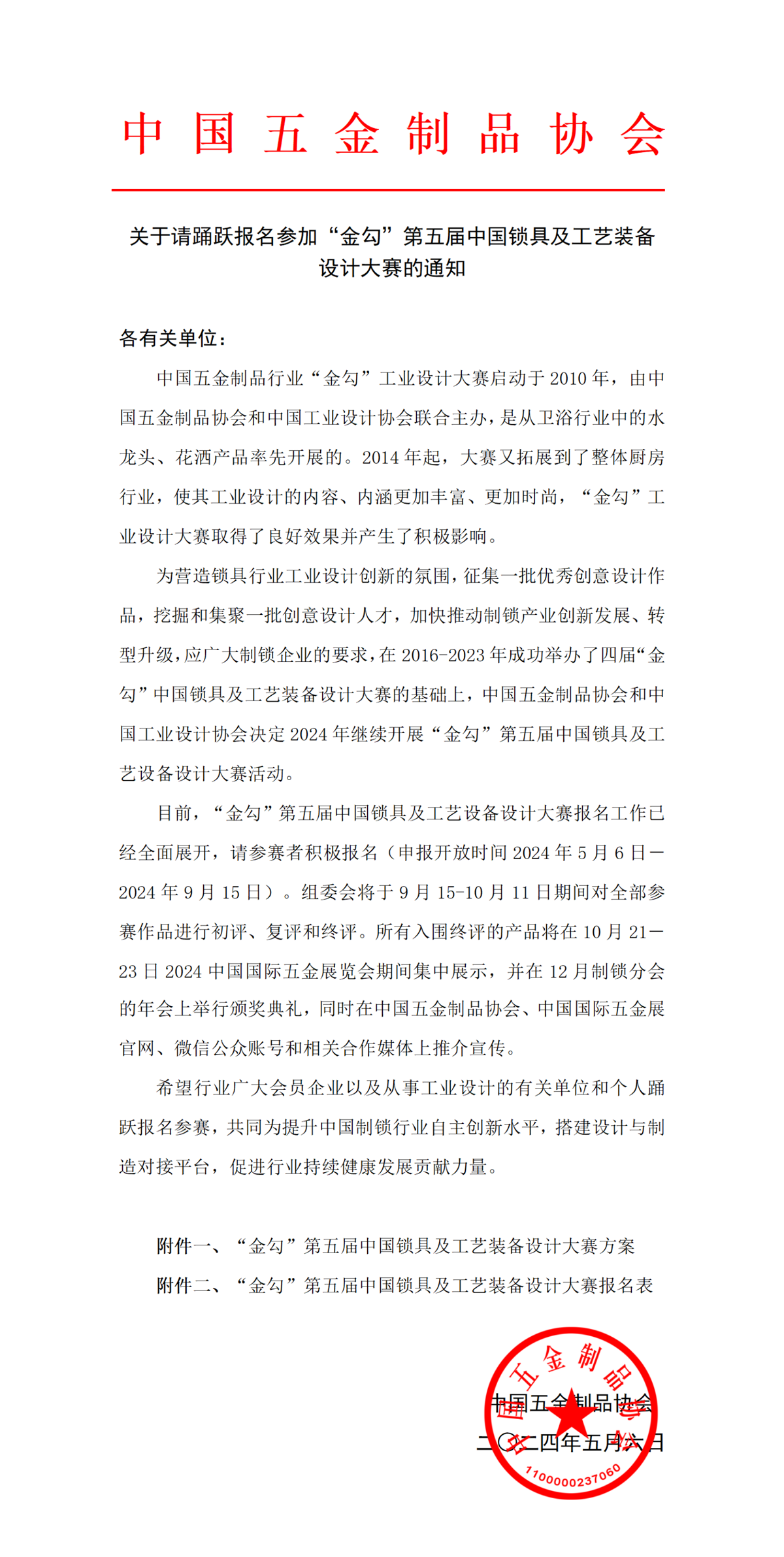 中国五金制品协会

关于请踊跃报名参加“金勾”第五届中国锁具及工艺装备设计大赛的通知

各有关单位：

中国五金制品行业“金勾”工业设计大赛启动于2010年，由中国五金制品协会和中国工业设计协会联合主办，是从卫浴行业中的水龙头、花洒产品率先开展的。2014年起，大赛又拓展到了整体厨房行业，使其工业设计的内容、内涵更加丰富、更加时尚，“金勾”工业设计大赛取得了良好效果并产生了积极影响。

为营造锁具行业工业设计创新的氛围，征集一批优秀创意设计作品，挖掘和集聚一批创意设计人才，加快推动制锁产业创新发展、转型升级，应广大制锁企业的要求，在2016-2023年成功举办了四届“金勾”中国锁具及工艺装备设计大赛的基础上，中国五金制品协会和中国工业设计协会决定2024年继续开展“金勾”第五届中国锁具及工艺设备设计大赛活动。

目前，“金勾”第五届中国锁具及工艺设备设计大赛报名工作已经全面展开，请参赛者积极报名（申报开放时间2024年5月6日—2024年9月15日）。组委会将于9月15-10月11日期间对全部参赛作品进行初评、复评和终评。所有入围终评的产品将在10月21—23日2024中国国际五金展览会期间集中展示，并在12月制锁分会的年会上举行颁奖典礼，同时在中国五金制品协会、中国国际五金展官网、微信公众账号和相关合作媒体上推介宣传。

希望行业广大会员企业以及从事工业设计的有关单位和个人踊跃报名参赛，共同为提升中国制锁行业自主创新水平，搭建设计与制造对接平台，促进行业持续健康发展贡献力量。

附件一、“金勾”第五届中国锁具及工艺装备设计大赛方案
附件二、“金勾”第五届中国锁具及工艺装备设计大赛报名表

中国五金制品协会
二〇二四年五月六日

中国五金制品协会
1100000237060